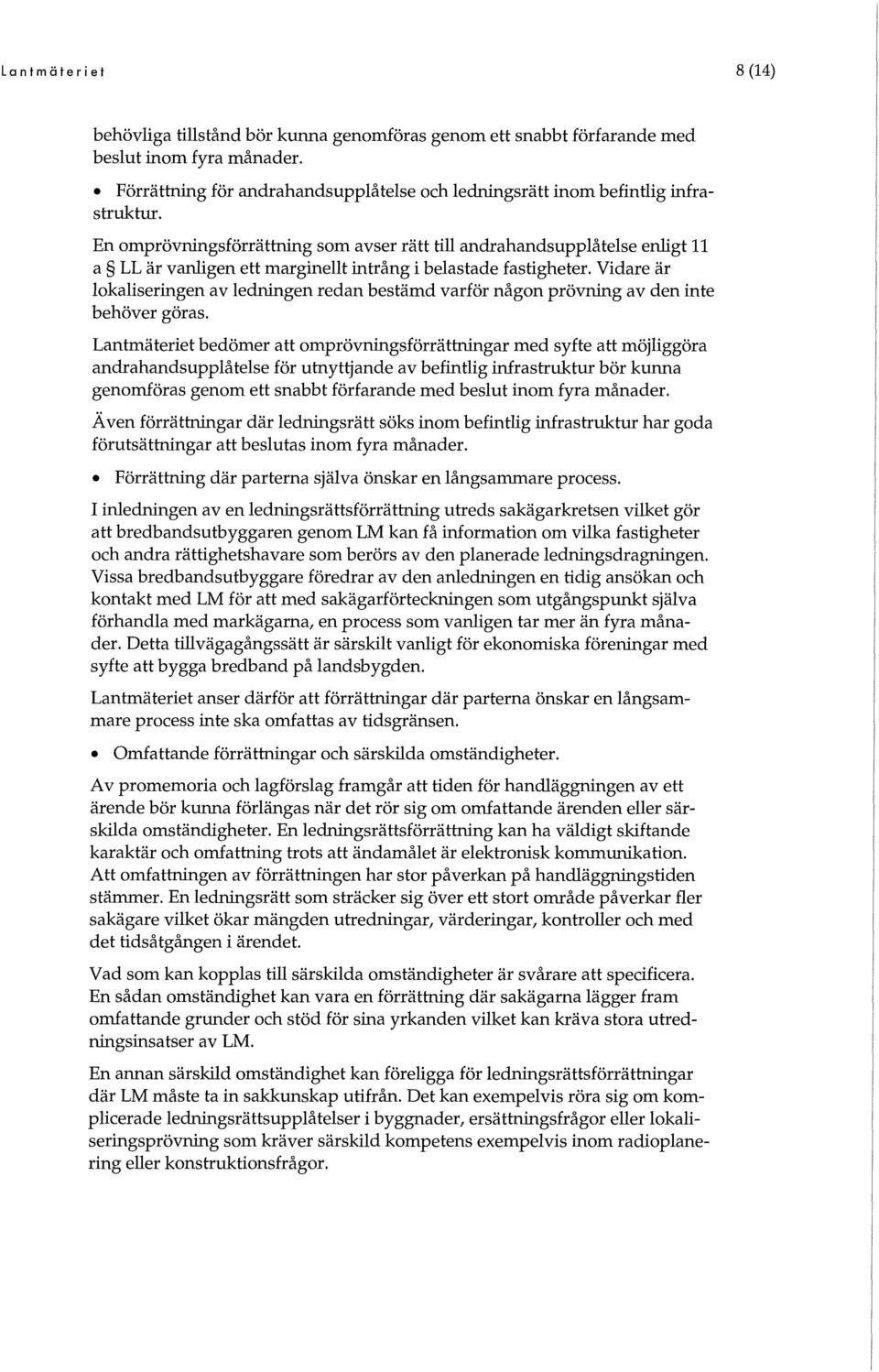 Lantmäteriet

8 (14)

behövliga tillstånd bör kunna genomföras genom ett snabbt förfarande med beslut inom fyra månader.

• Förrättning för andrahandsupplåtelse och ledningsrätt inom befintlig infrastruktur.

En omprövningsförrättning som avser rätt till andrahandsupplåtelse enligt 11 a § LL är vanligen ett marginellt intrång i belastade fastigheter. Vidare är lokaliseringen av ledningen redan bestämd varför någon prövning av den inte behöver göras.

Lantmäteriet bedömer att omprövningsförrättningar med syfte att möjliggöra andrahandsupplåtelse för utnyttjande av befintlig infrastruktur bör kunna genomföras genom ett snabbt förfarande med beslut inom fyra månader.

Även förrättningar där ledningsrätt söks inom befintlig infrastruktur har goda förutsättningar att beslutas inom fyra månader.

• Förrättning där parterna själva önskar en långsammare process.

I inledningen av en ledningsrättsförrättning utreds sakägarkretsen vilket gör att bredbandsutbyggaren genom LM kan få information om vilka fastigheter och andra rättighetshavare som berörs av den planerade ledningsdragningen. Vissa bredbandsutbyggare föredrar av den anledningen en tidig ansökan och kontakt med LM för att med sakägarförteckningen som utgångspunkt själva förhandla med markägarna, en process som vanligen tar mer än fyra månader. Detta tillvägagångssätt är särskilt vanligt för ekonomiska föreningar med syfte att bygga bredband på landsbygden.

Lantmäteriet anser därför att förrättningar där parterna önskar en långsammare process inte ska omfattas av tidsgränsen.

• Omfattande förrättningar och särskilda omständigheter.

Av promemoria och lagförslag framgår att tiden för handläggningen av ett ärende bör kunna förlängas när det rör sig om omfattande ärenden eller särskilda omständigheter. En ledningsrättsförrättning kan ha väldigt skiftande karaktär och omfattning trots att ändamålet är elektronisk kommunikation. Att omfattningen av förrättningen har stor påverkan på handläggningstiden stämmer. En ledningsrätt som sträcker sig över ett stort område påverkar fler sakägare vilket ökar mängden utredningar, värderingar, kontroller och med det tidsåtgången i ärendet.

Vad som kan kopplas till särskilda omständigheter är svårare att specificera. En sådan omständighet kan vara en förrättning där sakägarna lägger fram omfattande grunder och stöd för sina yrkanden vilket kan kräva stora utredningsinsatser av LM.

En annan särskild omständighet kan föreligga för ledningsrättsförrättningar där LM måste ta in sakkunskap utifrån. Det kan exempelvis röra sig om komplicerade ledningsrättsupplåtelser i byggnader, ersättningsfrågor eller lokaliseringsprövning som kräver särskild kompetens exempelvis inom radioplanering eller konstruktionsfrågor.